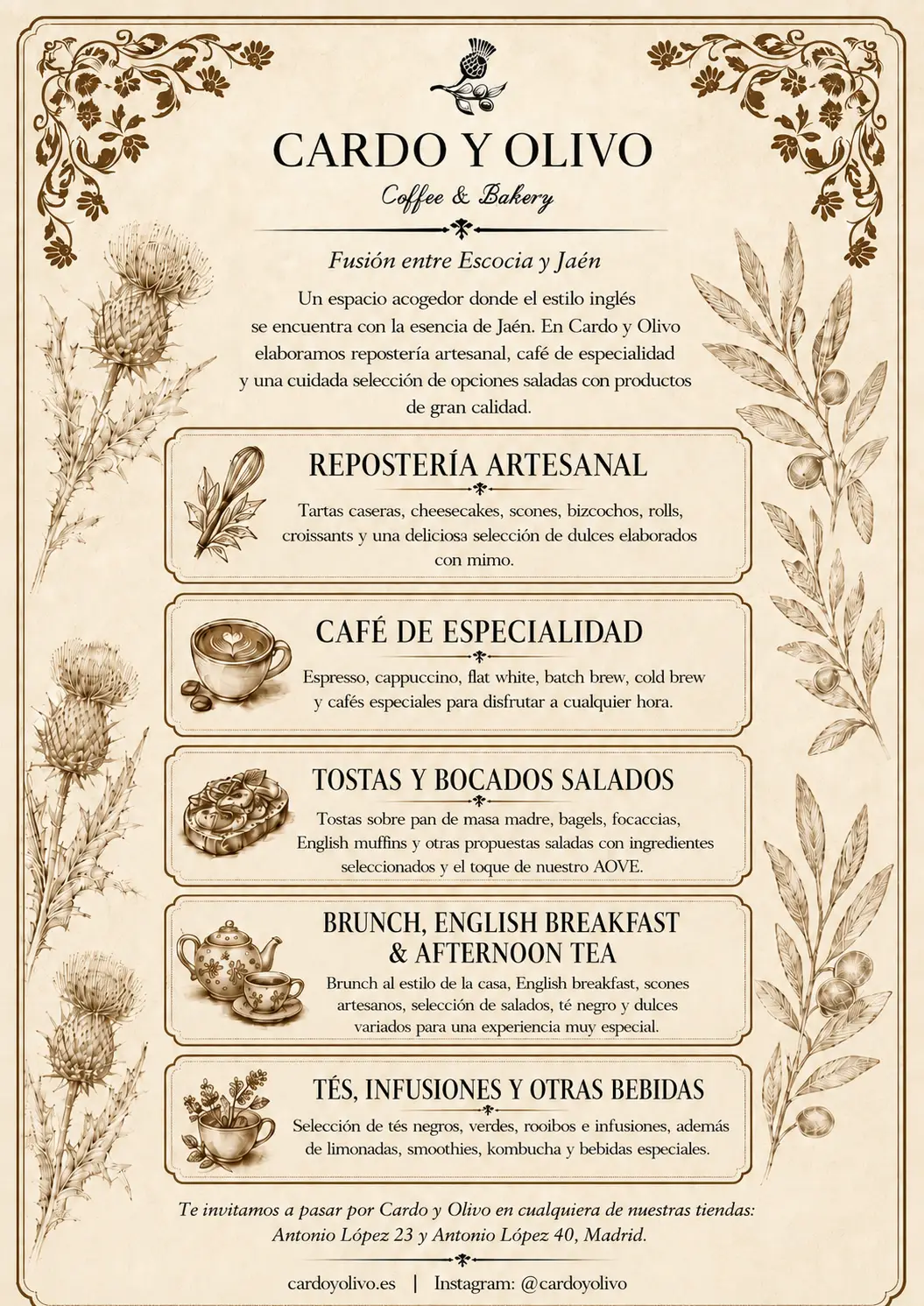 CARDO Y OLIVO

Coffee & Bakery

Fusión entre Escocia y Jaén

Un espacio acogedor donde el estilo inglés se encuentra con la esencia de Jaén. En Cardo y Olivo elaboramos repostería artesanal, café de especialidad y una cuidada selección de opciones saladas con productos de gran calidad.

REPOSTERÍA ARTESANAL

Tartas caseras, cheesecakes, scones, bizcochos, rolls, croissants y una deliciosa selección de dulces elaborados con mimo.

CAFÉ DE ESPECIALIDAD

Espresso, cappuccino, flat white, batch brew, cold brew y cafés especiales para disfrutar a cualquier hora.

TOSTAS Y BOCADOS SALADOS

Tostas sobre pan de masa madre, bagels, focaccias, English muffins y otras propuestas saladas con ingredientes seleccionados y el toque de nuestro AOVE.

BRUNCH, ENGLISH BREAKFAST & AFTERNOON TEA

Brunch al estilo de la casa, English breakfast, scones artesanos, selección de salados, té negro y dulces variados para una experiencia muy especial.

TÉS, INFUSIONES Y OTRAS BEBIDAS

Selección de tés negros, verdes, rooibos e infusiones, además de limonadas, smoothies, kombucha y bebidas especiales.

Te invitamos a pasar por Cardo y Olivo en cualquiera de nuestras tiendas: Antonio López 23 y Antonio López 40, Madrid.

cardoyolivo.es | Instagram: @cardoyolivo